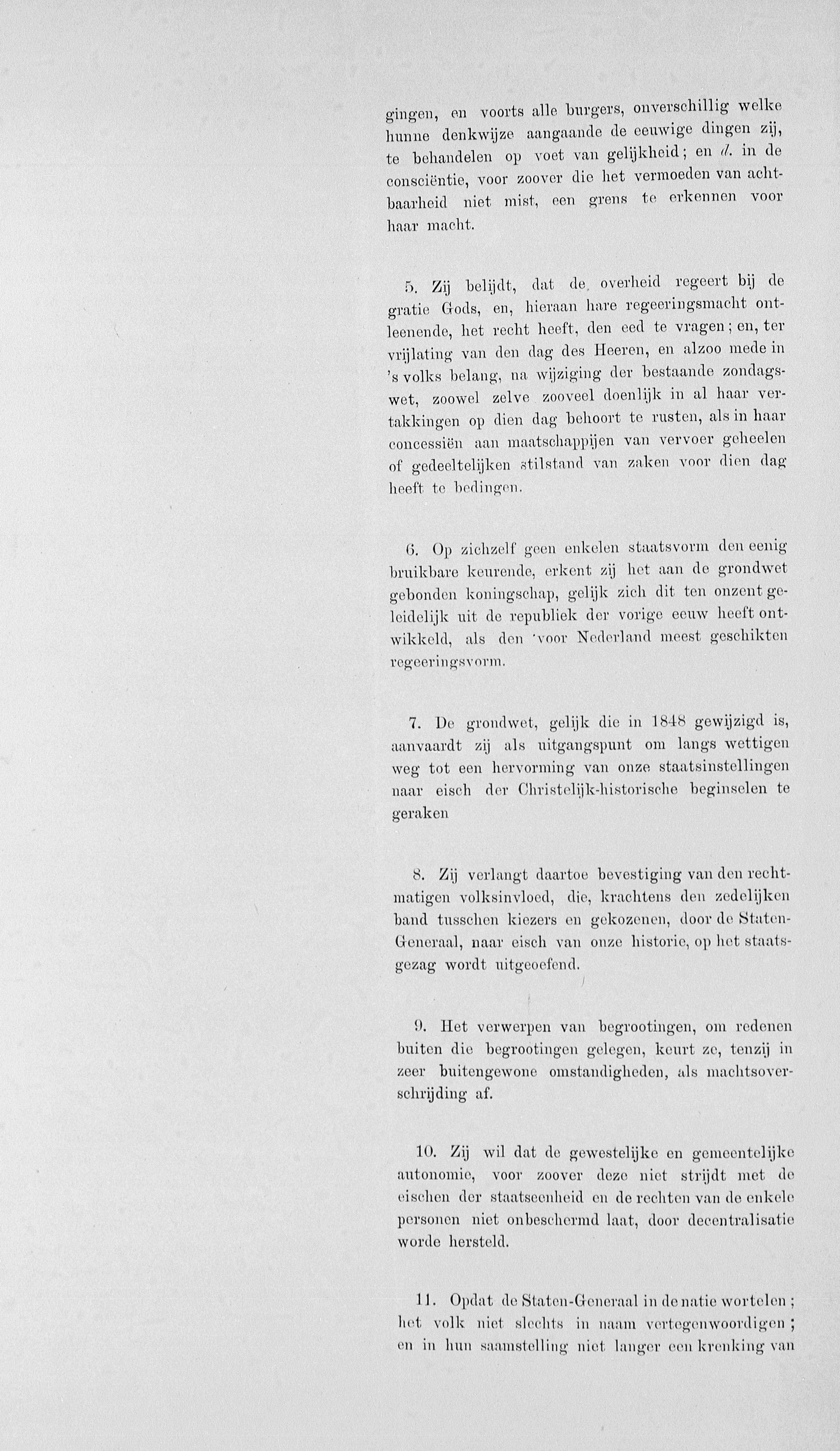 gingen, en voorts alle burgers, onverschillig welke hunne denkwijze aangaande de eeuwige dingen zij, te behandelen op voet van gelijkheid; en d. in de consciëntie, voor zoover die het vermoeden van achtbaarheid niet mist, een grens te erkennen voor haar macht.

5. Zij belijdt, dat de overheid regeert bij de gratie Gods, en, hieraan hare regeeringsmacht ontleenende, het recht heeft, den eed te vragen; en, ter vrijlating van den dag des Heeren, en alzoo mede in 's volks belang, na wijziging der bestaande zondagswet, zoowel zelve zooveel doenlijk in al haar vertakkingen op dien dag behoort te rusten, als in haar concessiën aan maatschappijen van vervoer geheelen of gedeeltelijken stilstand van zaken voor dien dag heeft te bedingen.

6. Op zichzelf geen enkelen staatsvorm den eenig bruikbare keurende, erkent zij het aan de grondwet gebonden koningschap, gelijk zich dit ten onzent geleidelijk uit de republiek der vorige eeuw heeft ontwikkeld, als den voor Nederland meest geschikten regeeringsvorm.

7. De grondwet, gelijk die in 1848 gewijzigd is, aanvaardt zij als uitgangspunt om langs wettigen weg tot een hervorming van onze staatsinstellingen naar eisch der Christelijk-historische beginselen te geraken

8. Zij verlangt daartoe bevestiging van den rechtmatigen volksinvloed, die, krachtens den zedelijken band tusschen kiezers en gekozenen, door de Staten-Generaal, naar eisch van onze historie, op het staatsgezag wordt uitgeoefend.

9. Het verwerpen van begrootingen, om redenen buiten die begrootingen gelegen, keurt ze, tenzij in zeer buitengewone omstandigheden, als machtsoverschrijding af.

10. Zij wil dat de gewestelijke en gemeentelijke autonomie, voor zoover deze niet strijdt met de eischen der staatseenheid en de rechten van de enkele personen niet onbeschermd laat, door decentralisatie worde hersteld.

11. Opdat de Staten-Generaal in de natie wortelen; het volk niet slechts in naam vertegenwoordigen; en in hun saamstelling niet langer een krenking van